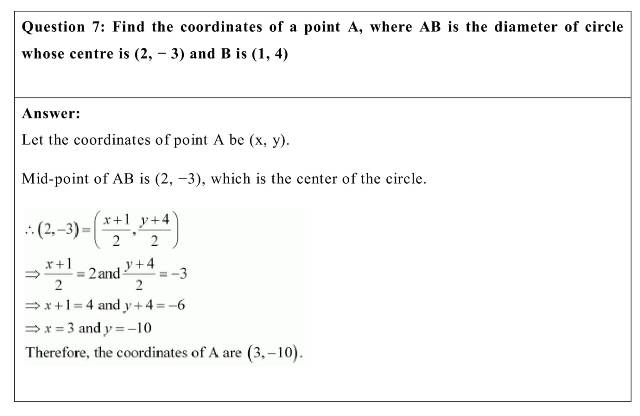 Question 7: Find the coordinates of a point A, where AB is the diameter of circle whose centre is (2, − 3) and B is (1, 4)

Answer:

Let the coordinates of point A be (x, y).

Mid-point of AB is (2, −3), which is the center of the circle.

$\therefore (2,-3)=\left(\frac{x+1}{2},\frac{y+4}{2}\right)$
$\Rightarrow \frac{x+1}{2}=2$ and $\frac{y+4}{2}=-3$
$\Rightarrow x+1=4$ and $y+4=-6$
$\Rightarrow x=3$ and $y=-10$
Therefore, the coordinates of A are $(3,-10)$.